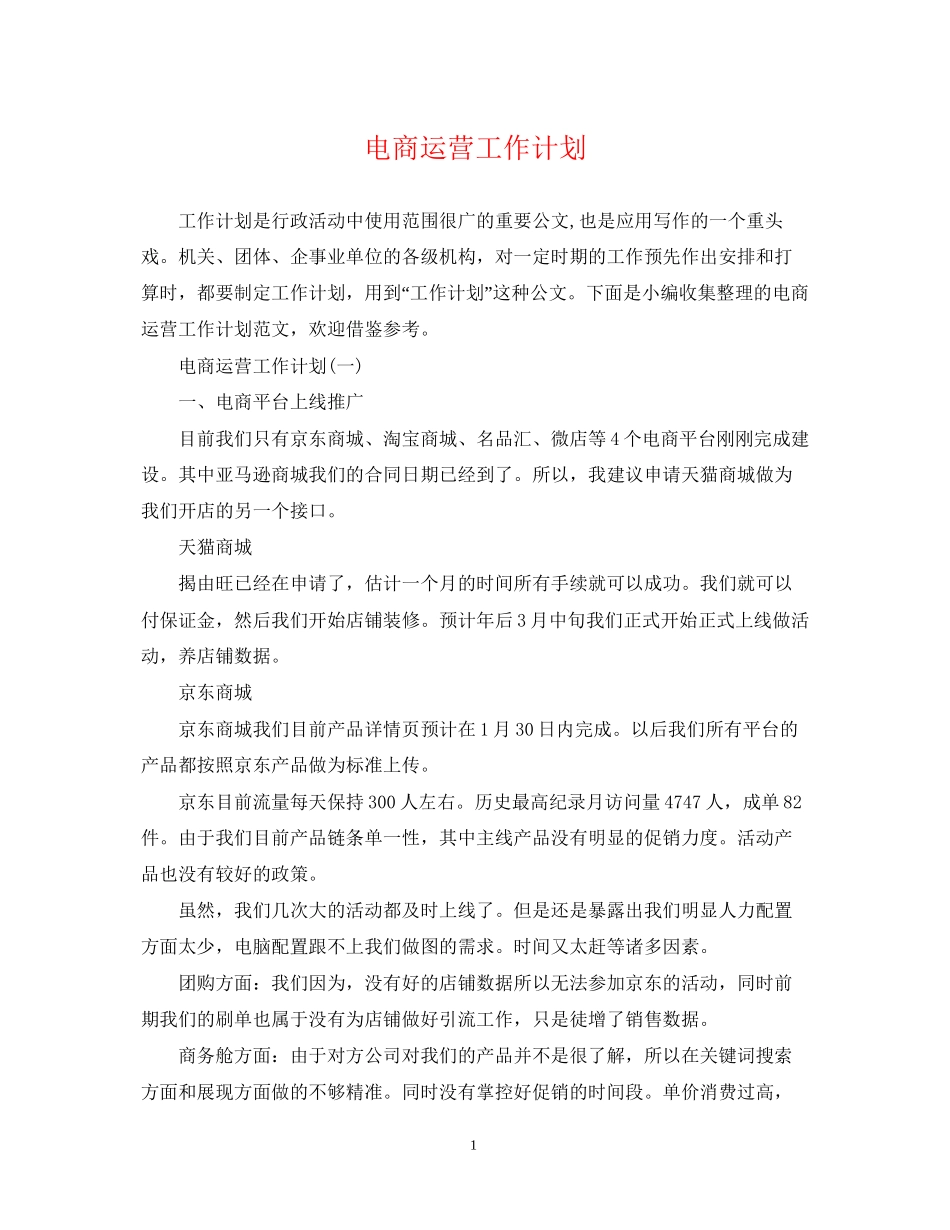 电商运营工作计划

工作计划是行政活动中使用范围很广的重要公文,也是应用写作的一个重头戏。机关、团体、企事业单位的各级机构，对一定时期的工作预先作出安排和打算时，都要制定工作计划，用到“工作计划”这种公文。下面是小编收集整理的电商运营工作计划范文，欢迎借鉴参考。

电商运营工作计划(一)

一、电商平台上线推广

目前我们只有京东商城、淘宝商城、名品汇、微店等4个电商平台刚刚完成建设。其中亚马逊商城我们的合同日期已经到了。所以，我建议申请天猫商城做为我们开店的另一个接口。

天猫商城

揭由旺已经在申请了，估计一个月的时间所有手续就可以成功。我们就可以付保证金，然后我们开始店铺装修。预计年后3月中旬我们正式开始正式上线做活动，养店铺数据。

京东商城

京东商城我们目前产品详情页预计在1月30日内完成。以后我们所有平台的产品都按照京东产品做为标准上传。

京东目前流量每天保持300人左右。历史最高纪录月访问量4747人，成单82件。由于我们目前产品链条单一性，其中主线产品没有明显的促销力度。活动产品也没有较好的政策。

虽然，我们几次大的活动都及时上线了。但是还是暴露出我们明显人力配置方面太少，电脑配置跟不上我们做图的需求。时间又太赶等诸多因素。

团购方面：我们因为，没有好的店铺数据所以无法参加京东的活动，同时前期我们的刷单也属于没有为店铺做好引流工作，只是徒增了销售数据。

商务舱方面：由于对方公司对我们的产品并不是很了解，所以在关键词搜索方面和展现方面做的不够精准。同时没有掌控好促销的时间段。单价消费过高，

1